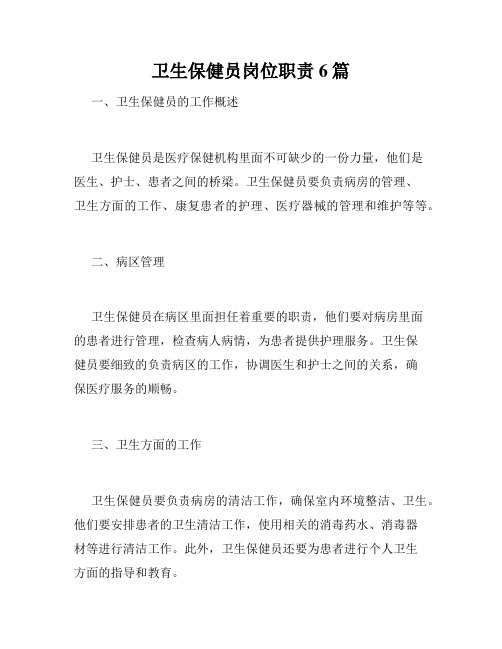 卫生保健员岗位职责 6 篇

一、卫生保健员的工作概述

卫生保健员是医疗保健机构里面不可缺少的一份力量，他们是医生、护士、患者之间的桥梁。卫生保健员要负责病房的管理、卫生方面的工作、康复患者的护理、医疗器械的管理和维护等等。

二、病区管理

卫生保健员在病区里面担任着重要的职责，他们要对病房里面的患者进行管理，检查病人病情，为患者提供护理服务。卫生保健员要细致的负责病区的工作，协调医生和护士之间的关系，确保医疗服务的顺畅。

三、卫生方面的工作

卫生保健员要负责病房的清洁工作，确保室内环境整洁、卫生。他们要安排患者的卫生清洁工作，使用相关的消毒药水、消毒器材等进行清洁工作。此外，卫生保健员还要为患者进行个人卫生方面的指导和教育。